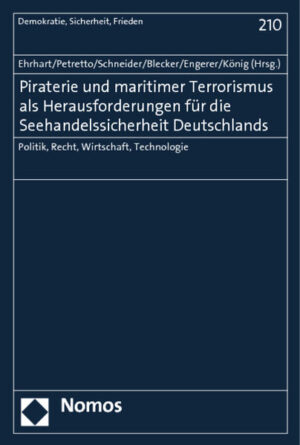 Demokratie, Sicherheit, Frieden

210

Ehrhart/Petretto/Schneider/Blecker/Engerer/König (Hrsg.)

Piraterie und maritimer Terrorismus als Herausforderungen für die Seehandelssicherheit Deutschlands

Politik, Recht, Wirtschaft, Technologie

Nomos